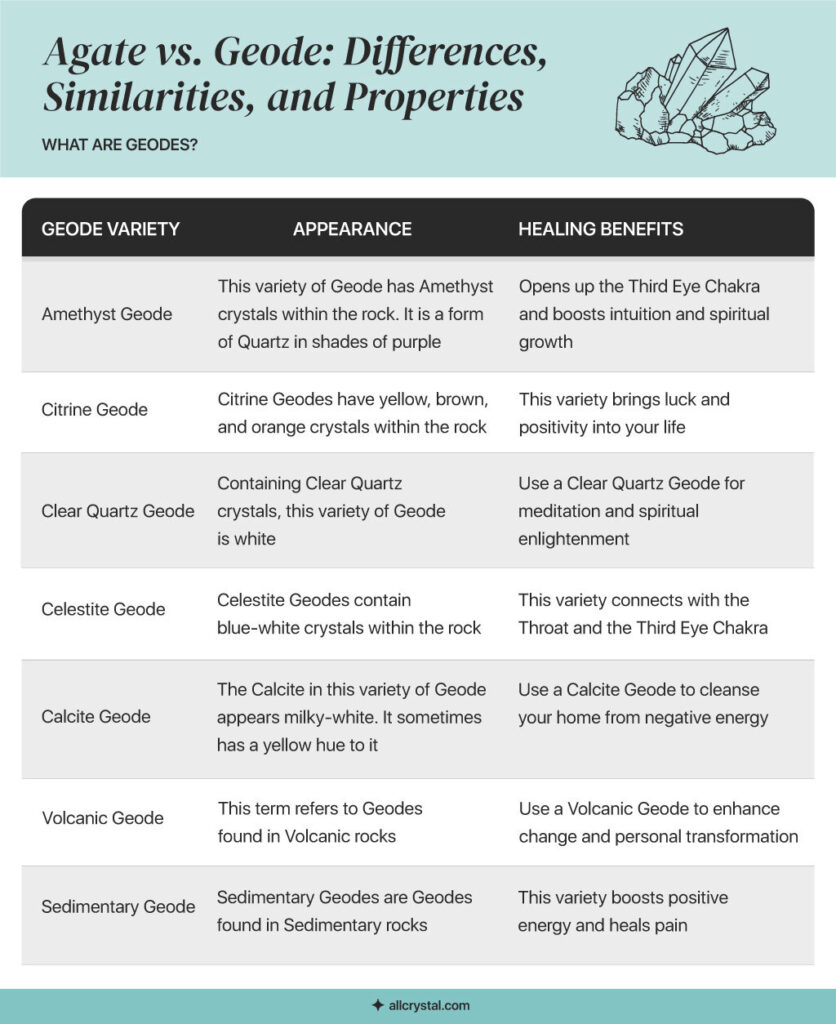 Agate vs. Geode: Differences, Similarities, and Properties

WHAT ARE GEODES?

| GEODE VARIETY | APPEARANCE | HEALING BENEFITS |
|---|---|---|
| Amethyst Geode | This variety of Geode has Amethyst crystals within the rock. It is a form of Quartz in shades of purple | Opens up the Third Eye Chakra and boosts intuition and spiritual growth |
| Citrine Geode | Citrine Geodes have yellow, brown, and orange crystals within the rock | This variety brings luck and positivity into your life |
| Clear Quartz Geode | Containing Clear Quartz crystals, this variety of Geode is white | Use a Clear Quartz Geode for meditation and spiritual enlightenment |
| Celestite Geode | Celestite Geodes contain blue-white crystals within the rock | This variety connects with the Throat and the Third Eye Chakra |
| Calcite Geode | The Calcite in this variety of Geode appears milky-white. It sometimes has a yellow hue to it | Use a Calcite Geode to cleanse your home from negative energy |
| Volcanic Geode | This term refers to Geodes found in Volcanic rocks | Use a Volcanic Geode to enhance change and personal transformation |
| Sedimentary Geode | Sedimentary Geodes are Geodes found in Sedimentary rocks | This variety boosts positive energy and heals pain |

allcrystal.com